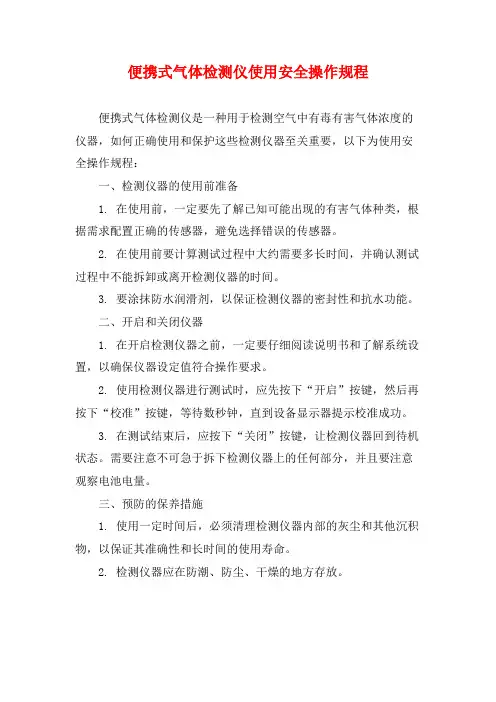 便携式气体检测仪使用安全操作规程

便携式气体检测仪是一种用于检测空气中有毒有害气体浓度的仪器，如何正确使用和保护这些检测仪器至关重要，以下为使用安全操作规程：

一、检测仪器的使用前准备

1. 在使用前，一定要先了解已知可能出现的有害气体种类，根据需求配置正确的传感器，避免选择错误的传感器。

2. 在使用前要计算测试过程中大约需要多长时间，并确认测试过程中不能拆卸或离开检测仪器的时间。

3. 要涂抹防水润滑剂，以保证检测仪器的密封性和抗水功能。

二、开启和关闭仪器

1. 在开启检测仪器之前，一定要仔细阅读说明书和了解系统设置，以确保仪器设定值符合操作要求。

2. 使用检测仪器进行测试时，应先按下“开启”按键，然后再按下“校准”按键，等待数秒钟，直到设备显示器提示校准成功。

3. 在测试结束后，应按下“关闭”按键，让检测仪器回到待机状态。需要注意不可急于拆下检测仪器上的任何部分，并且要注意观察电池电量。

三、预防的保养措施

1. 使用一定时间后，必须清理检测仪器内部的灰尘和其他沉积物，以保证其准确性和长时间的使用寿命。

2. 检测仪器应在防潮、防尘、干燥的地方存放。